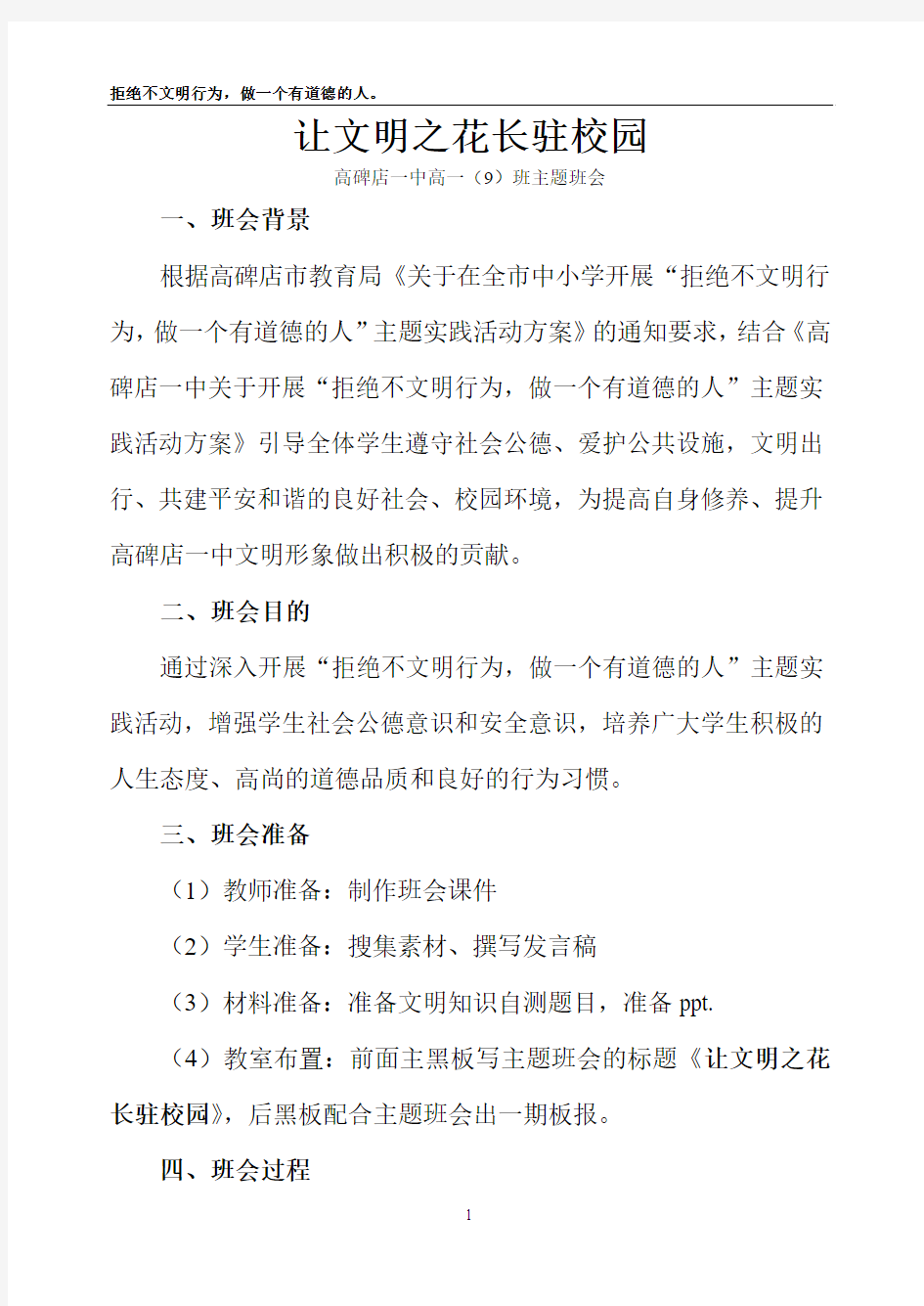 拒绝不文明行为，做一个有道德的人。

让文明之花长驻校园

高碑店一中高一（9）班主题班会

一、班会背景

根据高碑店市教育局《关于在全市中小学开展“拒绝不文明行为，做一个有道德的人”主题实践活动方案》的通知要求，结合《高碑店一中关于开展“拒绝不文明行为，做一个有道德的人”主题实践活动方案》引导全体学生遵守社会公德、爱护公共设施，文明出行、共建平安和谐的良好社会、校园环境，为提高自身修养、提升高碑店一中文明形象做出积极的贡献。

二、班会目的

通过深入开展“拒绝不文明行为，做一个有道德的人”主题实践活动，增强学生社会公德意识和安全意识，培养广大学生积极的人生态度、高尚的道德品质和良好的行为习惯。

三、班会准备

（1）教师准备：制作班会课件

（2）学生准备：搜集素材、撰写发言稿

（3）材料准备：准备文明知识自测题目，准备 ppt.

（4）教室布置：前面主黑板写主题班会的标题《让文明之花长驻校园》，后黑板配合主题班会出一期板报。

四、班会过程

1